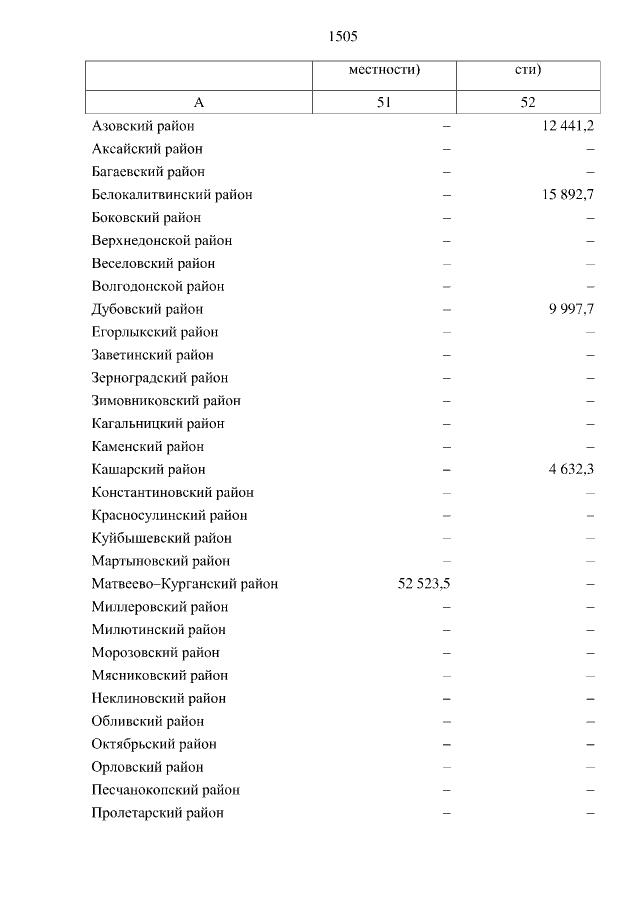 1505

|  | местности) | сти) |
|---|---|---|
| А | 51 | 52 |
| Азовский район | – | 12 441,2 |
| Аксайский район | – | – |
| Багаевский район | – | – |
| Белокалитвинский район | – | 15 892,7 |
| Боковский район | – | – |
| Верхнедонской район | – | – |
| Веселовский район | – | – |
| Волгодонской район | – | – |
| Дубовский район | – | 9 997,7 |
| Егорлыкский район | – | – |
| Заветинский район | – | – |
| Зерноградский район | – | – |
| Зимовниковский район | – | – |
| Кагальницкий район | – | – |
| Каменский район | – | – |
| Кашарский район | – | 4 632,3 |
| Константиновский район | – | – |
| Красносулинский район | – | – |
| Куйбышевский район | – | – |
| Мартыновский район | – | – |
| Матвеево–Курганский район | 52 523,5 | – |
| Миллеровский район | – | – |
| Милютинский район | – | – |
| Морозовский район | – | – |
| Мясниковский район | – | – |
| Неклиновский район | – | – |
| Обливский район | – | – |
| Октябрьский район | – | – |
| Орловский район | – | – |
| Песчанокопский район | – | – |
| Пролетарский район | – | – |